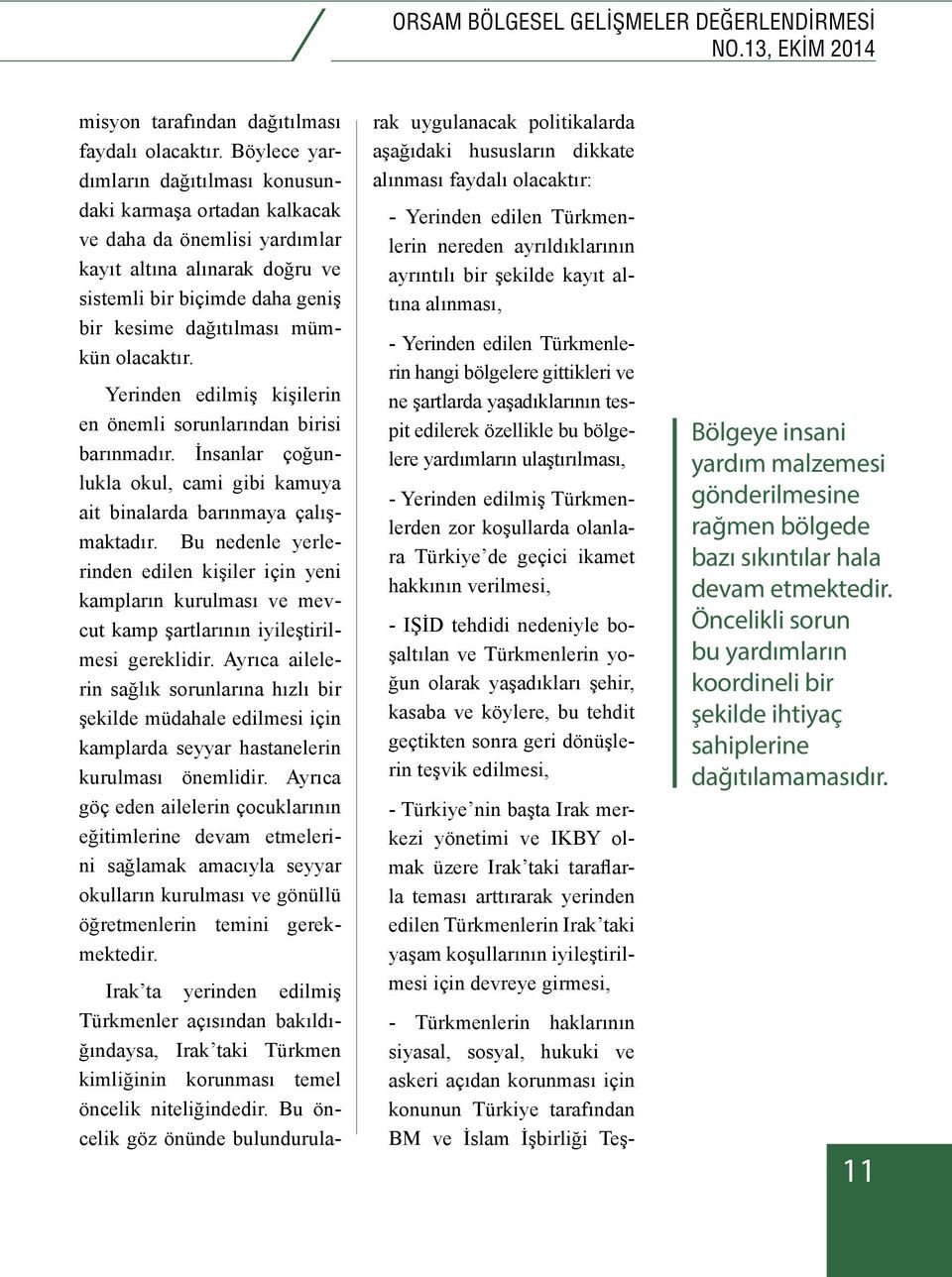 ORSAM BÖLGESEL GELİŞMELER DEĞERLENDİRMESİ
NO.13, EKİM 2014

misyon tarafından dağıtılması faydalı olacaktır. Böylece yardımların dağıtılması konusundaki karmaşa ortadan kalkacak ve daha da önemlisi yardımlar kayıt altına alınarak doğru ve sistemli bir biçimde daha geniş bir kesime dağıtılması mümkün olacaktır.

Yerinden edilmiş kişilerin en önemli sorunlarından birisi barınmadır. İnsanlar çoğunlukla okul, cami gibi kamuya ait binalarda barınmaya çalışmaktadır. Bu nedenle yerlerinden edilen kişiler için yeni kampların kurulması ve mevcut kamp şartlarının iyileştirilmesi gereklidir. Ayrıca ailelerin sağlık sorunlarına hızlı bir şekilde müdahale edilmesi için kamplarda seyyar hastanelerin kurulması önemlidir. Ayrıca göç eden ailelerin çocuklarının eğitimlerine devam etmelerini sağlamak amacıyla seyyar okulların kurulması ve gönüllü öğretmenlerin temini gerekmektedir.

Irak'ta yerinden edilmiş Türkmenler açısından bakıldığındaysa, Irak'taki Türkmen kimliğinin korunması temel öncelik niteliğindedir. Bu öncelik göz önünde bulundurularak uygulanacak politikalarda aşağıdaki hususların dikkate alınması faydalı olacaktır:

- Yerinden edilen Türkmenlerin nereden ayrıldıklarının ayrıntılı bir şekilde kayıt altına alınması,

- Yerinden edilen Türkmenlerin hangi bölgelere gittikleri ve ne şartlarda yaşadıklarının tespit edilerek özellikle bu bölgelere yardımların ulaştırılması,

- Yerinden edilmiş Türkmenlerden zor koşullarda olanlara Türkiye'de geçici ikamet hakkının verilmesi,

- IŞİD tehdidi nedeniyle boşaltılan ve Türkmenlerin yoğun olarak yaşadıkları şehir, kasaba ve köylere, bu tehdit geçtikten sonra geri dönüşlerin teşvik edilmesi,

- Türkiye'nin başta Irak merkezi yönetimi ve IKBY olmak üzere Irak'taki taraflarla teması arttırarak yerinden edilen Türkmenlerin Irak'taki yaşam koşullarının iyileştirilmesi için devreye girmesi,

- Türkmenlerin haklarının siyasal, sosyal, hukuki ve askeri açıdan korunması için konunun Türkiye tarafından BM ve İslam İşbirliği Teş-

Bölgeye insani yardım malzemesi gönderilmesine rağmen bölgede bazı sıkıntılar hala devam etmektedir. Öncelikli sorun bu yardımların koordineli bir şekilde ihtiyaç sahiplerine dağıtılamamasıdır.

11